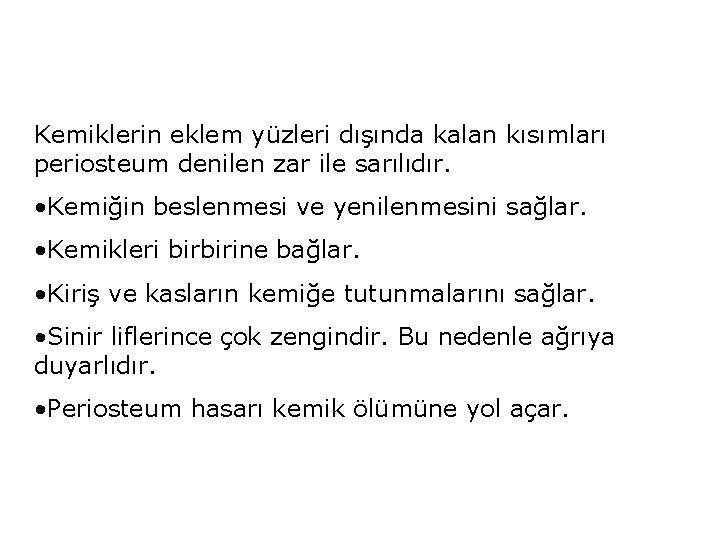 Kemiklerin eklem yüzleri dışında kalan kısımları periosteum denilen zar ile sarılıdır.

•Kemiğin beslenmesi ve yenilenmesini sağlar.

•Kemikleri birbirine bağlar.

•Kiriş ve kasların kemiğe tutunmalarını sağlar.

•Sinir liflerince çok zengindir. Bu nedenle ağrıya duyarlıdır.

•Periosteum hasarı kemik ölümüne yol açar.